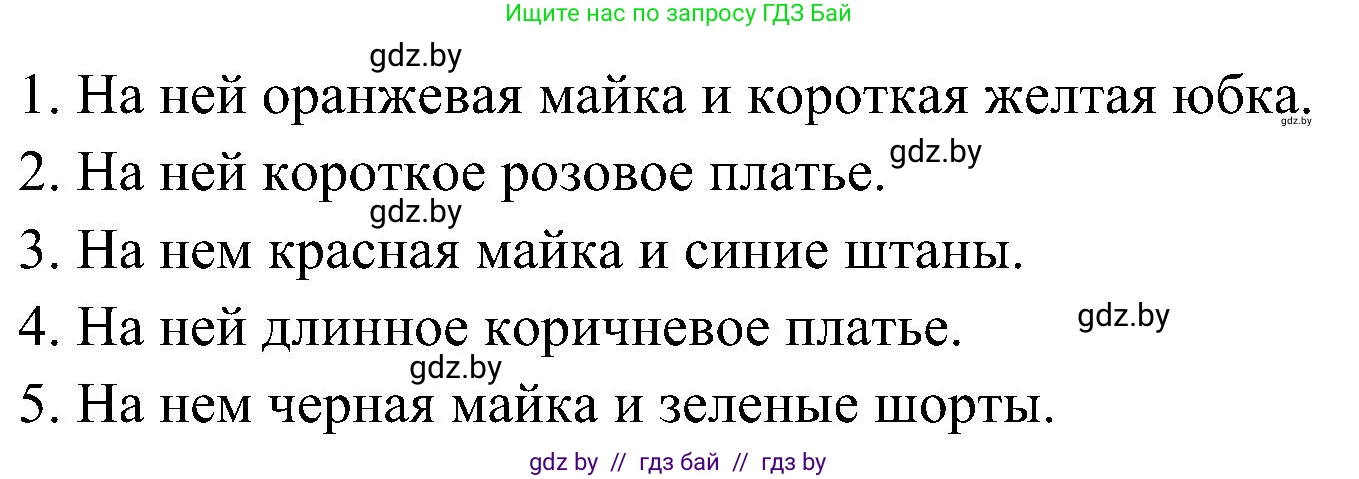 Ищите нас по запросу ГДЗ Бай

gdz.by

1. На ней оранжевая майка и короткая желтая юбка.

gdz.by

2. На ней короткое розовое платье.

gdz.by

gdz.by

3. На нем красная майка и синие штаны.

4. На ней длинное коричневое платье.

gdz.by

gdz.by

5. На нем черная майка и зеленые шорты.

gdz by // гдз бай // гдз by